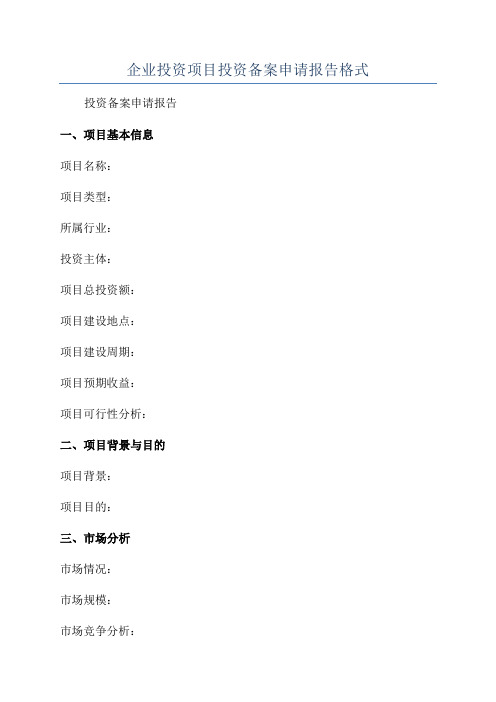 企业投资项目投资备案申请报告格式

投资备案申请报告

一、项目基本信息

项目名称：

项目类型：

所属行业：

投资主体：

项目总投资额：

项目建设地点：

项目建设周期：

项目预期收益：

项目可行性分析：

二、项目背景与目的

项目背景：

项目目的：

三、市场分析

市场情况：

市场规模：

市场竞争分析：